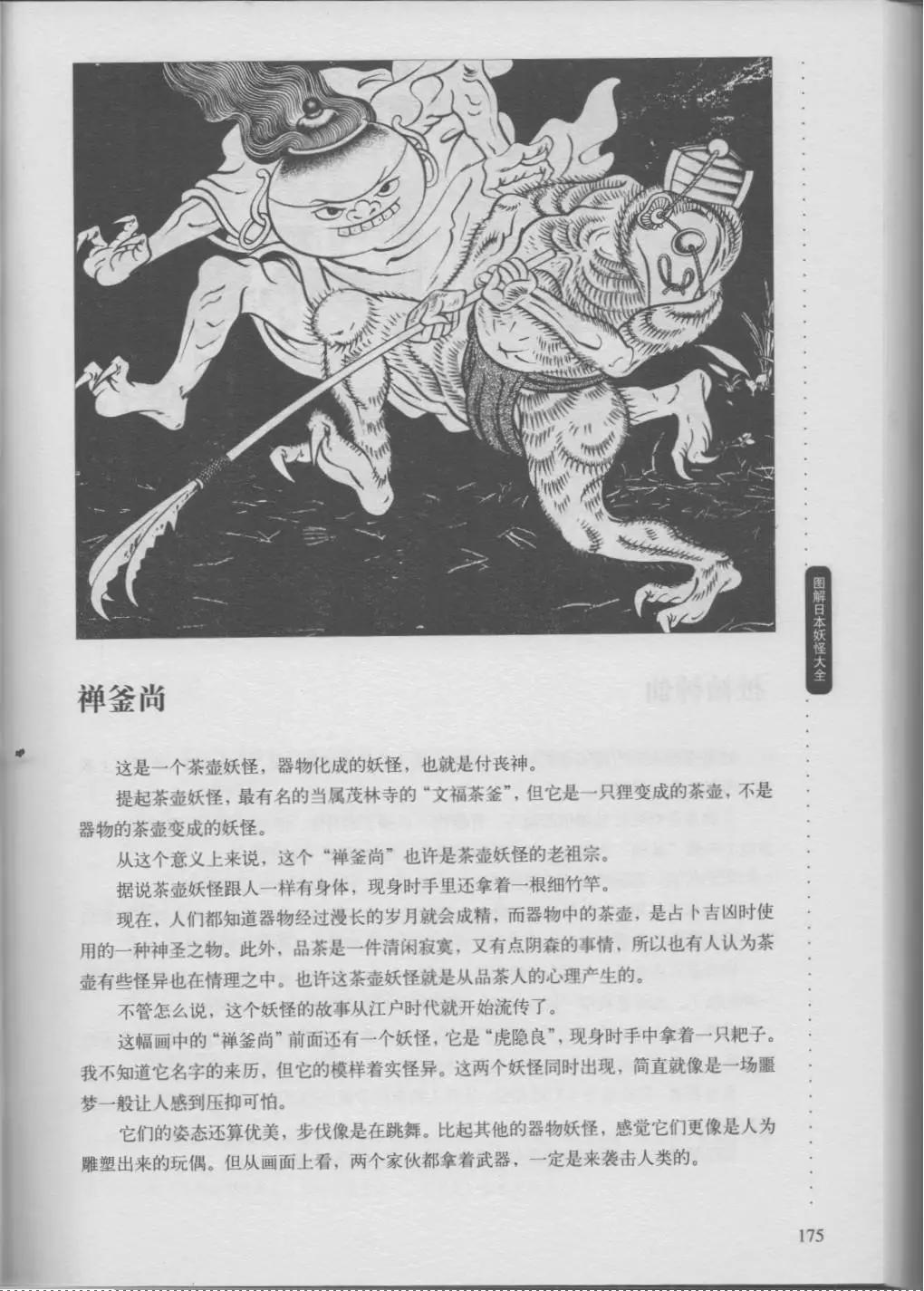 图解日本妖怪大全

禅釜尚

这是一个茶壶妖怪，器物化成的妖怪，也就是付丧神。

提起茶壶妖怪，最有名的当属茂林寺的“文福茶釜”，但它是一只狸变成的茶壶，不是器物的茶壶变成的妖怪。

从这个意义上来说，这个“禅釜尚”也许是茶壶妖怪的老祖宗。

据说茶壶妖怪跟人一样有身体，现身时手里还拿着一根细竹竿。

现在，人们都知道器物经过漫长的岁月就会成精，而器物中的茶壶，是占卜吉凶时使用的一种神圣之物。此外，品茶是一件清闲寂寞，又有点阴森的事情，所以也有人认为茶壶有些怪异也在情理之中。也许这茶壶妖怪就是从品茶人的心理产生的。

不管怎么说，这个妖怪的故事从江户时代就开始流传了。

这幅画中的“禅釜尚”前面还有一个妖怪，它是“虎隐良”，现身时手中拿着一只耙子。我不知道它名字的来历，但它的模样着实怪异。这两个妖怪同时出现，简直就像是一场噩梦一般让人感到压抑可怕。

它们的姿态还算优美，步伐像是在跳舞。比起其他的器物妖怪，感觉它们更像是人为雕塑出来的玩偶。但从画面上看，两个家伙都拿着武器，一定是来袭击人类的。

175